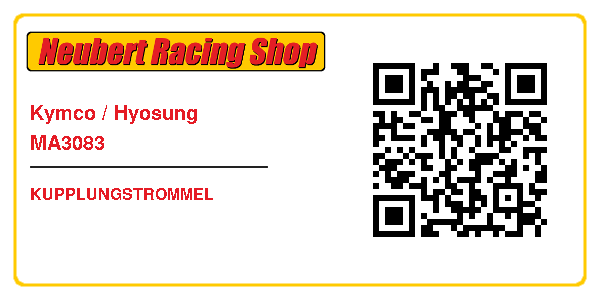 Neubert Racing Shop

Kymco / Hyosung
MA3083

KUPPLUNGSTROMMEL